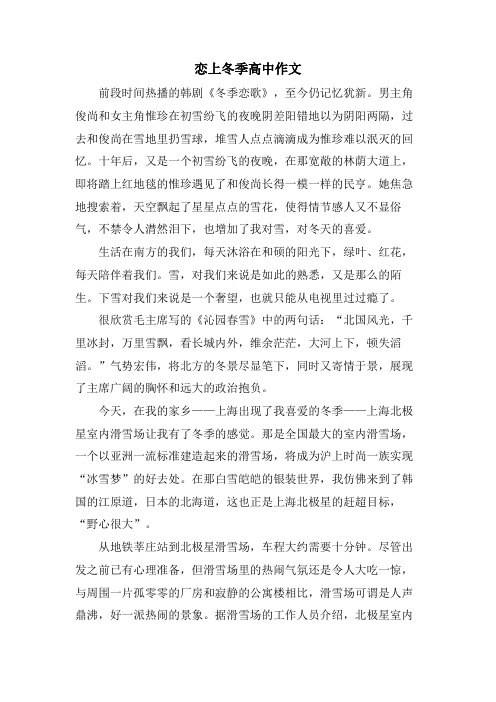 恋上冬季高中作文

前段时间热播的韩剧《冬季恋歌》，至今仍记忆犹新。男主角俊尚和女主角惟珍在初雪纷飞的夜晚阴差阳错地以为阴阳两隔，过去和俊尚在雪地里扔雪球，堆雪人点点滴滴成为惟珍难以泯灭的回忆。十年后，又是一个初雪纷飞的夜晚，在那宽敞的林荫大道上，即将踏上红地毯的惟珍遇见了和俊尚长得一模一样的民亨。她焦急地搜索着，天空飘起了星星点点的雪花，使得情节感人又不显俗气，不禁令人潸然泪下，也增加了我对雪，对冬天的喜爱。

生活在南方的我们，每天沐浴在和硕的阳光下，绿叶、红花，每天陪伴着我们。雪，对我们来说是如此的熟悉，又是那么的陌生。下雪对我们来说是一个奢望，也就只能从电视里过过瘾了。

很欣赏毛主席写的《沁园春雪》中的两句话："北国风光，千里冰封，万里雪飘，看长城内外，维余茫茫，大河上下，顿失滔滔。"气势宏伟，将北方的冬景尽显笔下，同时又寄情于景，展现了主席广阔的胸怀和远大的政治抱负。

今天，在我的家乡——上海出现了我喜爱的冬季——上海北极星室内滑雪场让我有了冬季的感觉。那是全国最大的室内滑雪场，一个以亚洲一流标准建造起来的滑雪场，将成为沪上时尚一族实现"冰雪梦"的好去处。在那白雪皑皑的银装世界，我仿佛来到了韩国的江原道，日本的北海道，这也正是上海北极星的赶超目标，"野心很大"。

从地铁莘庄站到北极星滑雪场，车程大约需要十分钟。尽管出发之前已有心理准备，但滑雪场里的热闹气氛还是令人大吃一惊，与周围一片孤零零的厂房和寂静的公寓楼相比，滑雪场可谓是人声鼎沸，好一派热闹的景象。据滑雪场的工作人员介绍，北极星室内